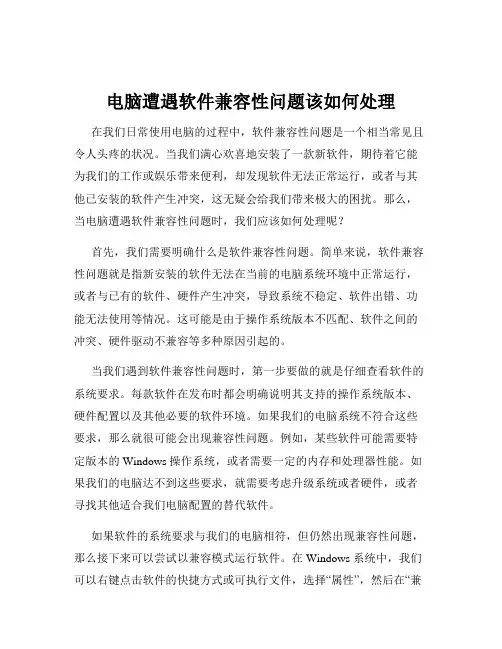 电脑遭遇软件兼容性问题该如何处理

在我们日常使用电脑的过程中，软件兼容性问题是一个相当常见且令人头疼的状况。当我们满心欢喜地安装了一款新软件，期待着它能为我们的工作或娱乐带来便利，却发现软件无法正常运行，或者与其他已安装的软件产生冲突，这无疑会给我们带来极大的困扰。那么，当电脑遭遇软件兼容性问题时，我们应该如何处理呢？

首先，我们需要明确什么是软件兼容性问题。简单来说，软件兼容性问题就是指新安装的软件无法在当前的电脑系统环境中正常运行，或者与已有的软件、硬件产生冲突，导致系统不稳定、软件出错、功能无法使用等情况。这可能是由于操作系统版本不匹配、软件之间的冲突、硬件驱动不兼容等多种原因引起的。

当我们遇到软件兼容性问题时，第一步要做的就是仔细查看软件的系统要求。每款软件在发布时都会明确说明其支持的操作系统版本、硬件配置以及其他必要的软件环境。如果我们的电脑系统不符合这些要求，那么就很可能会出现兼容性问题。例如，某些软件可能需要特定版本的 Windows 操作系统，或者需要一定的内存和处理器性能。如果我们的电脑达不到这些要求，就需要考虑升级系统或者硬件，或者寻找其他适合我们电脑配置的替代软件。

如果软件的系统要求与我们的电脑相符，但仍然出现兼容性问题，那么接下来可以尝试以兼容模式运行软件。在 Windows 系统中，我们可以右键点击软件的快捷方式或可执行文件，选择“属性”，然后在“兼